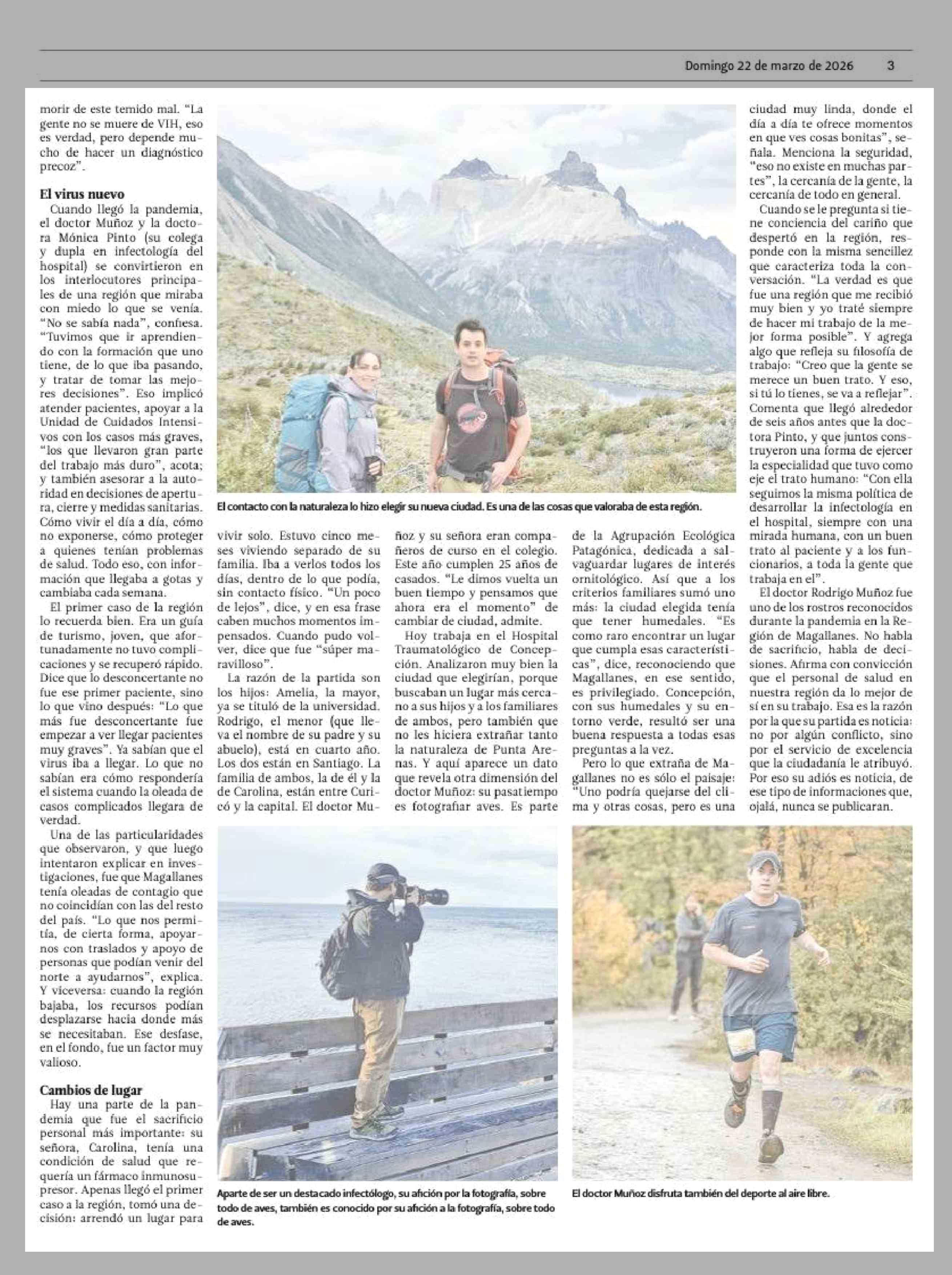 Domingo 22 de marzo de 2026 3

morir de este temido mal. "La gente no se muere de VIH, eso es verdad, pero depende mucho de hacer un diagnóstico precoz".

El virus nuevo

Cuando llegó la pandemia, el doctor Muñoz y la doctora Mónica Pinto (su colega y dupla en infectología del hospital) se convirtieron en los interlocutores principales de una región que miraba con miedo lo que se venía. "No se sabía nada", confiesa. "Tuvimos que ir aprendiendo con la formación que uno tiene, de lo que iba pasando, y tratar de tomar las mejores decisiones". Eso implicó atender pacientes, apoyar a la Unidad de Cuidados Intensivos con los casos más graves, "los que llevaron gran parte del trabajo más duro", acota; y también asesorar a la autoridad en decisiones de apertura, cierre y medidas sanitarias. Cómo vivir el día a día, cómo no exponerse, cómo proteger a quienes tenían problemas de salud. Todo eso, con información que llegaba a gotas y cambiaba cada semana.

El primer caso de la región lo recuerda bien. Era un guía de turismo, joven, que afortunadamente no tuvo complicaciones y se recuperó rápido. Dice que lo desconcertante no fue ese primer paciente, sino lo que vino después: "Lo que más fue desconcertante fue empezar a ver llegar pacientes muy graves". Ya sabían que el virus iba a llegar. Lo que no sabían era cómo respondería el sistema cuando la oleada de casos complicados llegara de verdad.

Una de las particularidades que observaron, y que luego intentaron explicar en investigaciones, fue que Magallanes tenía oleadas de contagio que no coincidían con las del resto del país. "Lo que nos permitía, de cierta forma, apoyarnos con traslados y apoyo de personas que podían venir del norte a ayudarnos", explica. Y viceversa: cuando la región bajaba, los recursos podían desplazarse hacia donde más se necesitaban. Ese desfase, en el fondo, fue un factor muy valioso.

Cambios de lugar

Hay una parte de la pandemia que fue el sacrificio personal más importante: su señora, Carolina, tenía una condición de salud que requería un fármaco inmunosupresor. Apenas llegó el primer caso a la región, tomó una decisión: arrendó un lugar para

El contacto con la naturaleza lo hizo elegir su nueva ciudad. Es una de las cosas que valoraba de esta región.

vivir solo. Estuvo cinco meses viviendo separado de su familia. Iba a verlos todos los días, dentro de lo que podía, sin contacto físico. "Un poco de lejos", dice, y en esa frase caben muchos momentos impensados. Cuando pudo volver, dice que fue "súper maravilloso".

La razón de la partida son los hijos: Amelia, la mayor, ya se tituló de la universidad. Rodrigo, el menor (que lleva el nombre de su padre y su abuelo), está en cuarto año. Los dos están en Santiago. La familia de ambos, la de él y la de Carolina, están entre Curicó y la capital. El doctor Muñoz y su señora eran compañeros de curso en el colegio. Este año cumplen 25 años de casados. "Le dimos vuelta un buen tiempo y pensamos que ahora era el momento" de cambiar de ciudad, admite.

Hoy trabaja en el Hospital Traumatológico de Concepción. Analizaron muy bien la ciudad que elegirían, porque buscaban un lugar más cercano a sus hijos y a los familiares de ambos, pero también que no les hiciera extrañar tanto la naturaleza de Punta Arenas. Y aquí aparece un dato que revela otra dimensión del doctor Muñoz: su pasatiempo es fotografiar aves. Es parte de la Agrupación Ecológica Patagónica, dedicada a salvaguardar lugares de interés ornitológico. Así que a los criterios familiares sumó uno más: la ciudad elegida tenía que tener humedales. "Es como raro encontrar un lugar que cumpla esas características", dice, reconociendo que Magallanes, en ese sentido, es privilegiado. Concepción, con sus humedales y su entorno verde, resultó ser una buena respuesta a todas esas preguntas a la vez.

Pero lo que extraña de Magallanes no es sólo el paisaje: "Uno podría quejarse del clima y otras cosas, pero es una ciudad muy linda, donde el día a día te ofrece momentos en que ves cosas bonitas", señala. Menciona la seguridad, "eso no existe en muchas partes", la cercanía de la gente, la cercanía de todo en general.

Cuando se le pregunta si tiene conciencia del cariño que despertó en la región, responde con la misma sencillez que caracteriza toda la conversación. "La verdad es que fue una región que me recibió muy bien y yo traté siempre de hacer mi trabajo de la mejor forma posible". Y agrega algo que refleja su filosofía de trabajo: "Creo que la gente se merece un buen trato. Y eso, si tú lo tienes, se va a reflejar". Comenta que llegó alrededor de seis años antes que la doctora Pinto, y que juntos construyeron una forma de ejercer la especialidad que tuvo como eje el trato humano: "Con ella seguimos la misma política de desarrollar la infectología en el hospital, siempre con una mirada humana, con un buen trato al paciente y a los funcionarios, a toda la gente que trabaja en el".

El doctor Rodrigo Muñoz fue uno de los rostros reconocidos durante la pandemia en la Región de Magallanes. No habla de sacrificio, habla de decisiones. Afirma con convicción que el personal de salud en nuestra región da lo mejor de sí en su trabajo. Esa es la razón por la que su partida es noticia: no por algún conflicto, sino por el servicio de excelencia que la ciudadanía le atribuyó. Por eso su adiós es noticia, de ese tipo de informaciones que, ojalá, nunca se publicaran.

Aparte de ser un destacado infectólogo, su afición por la fotografía, sobre todo de aves, también es conocido por su afición a la fotografía, sobre todo de aves.

El doctor Muñoz disfruta también del deporte al aire libre.